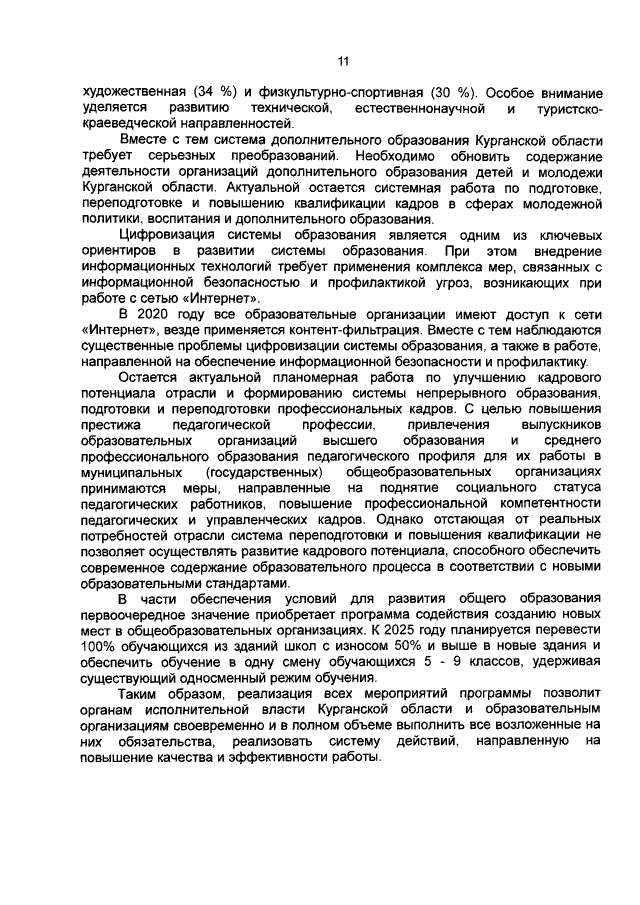 11

художественная (34 %) и физкультурно-спортивная (30 %). Особое внимание уделяется развитию технической, естественнонаучной и туристско-краеведческой направленностей.

Вместе с тем система дополнительного образования Курганской области требует серьезных преобразований. Необходимо обновить содержание деятельности организаций дополнительного образования детей и молодежи Курганской области. Актуальной остается системная работа по подготовке, переподготовке и повышению квалификации кадров в сферах молодежной политики, воспитания и дополнительного образования.

Цифровизация системы образования является одним из ключевых ориентиров в развитии системы образования. При этом внедрение информационных технологий требует применения комплекса мер, связанных с информационной безопасностью и профилактикой угроз, возникающих при работе с сетью «Интернет».

В 2020 году все образовательные организации имеют доступ к сети «Интернет», везде применяется контент-фильтрация. Вместе с тем наблюдаются существенные проблемы цифровизации системы образования, а также в работе, направленной на обеспечение информационной безопасности и профилактику.

Остается актуальной планомерная работа по улучшению кадрового потенциала отрасли и формированию системы непрерывного образования, подготовки и переподготовки профессиональных кадров. С целью повышения престижа педагогической профессии, привлечения выпускников образовательных организаций высшего образования и среднего профессионального образования педагогического профиля для их работы в муниципальных (государственных) общеобразовательных организациях принимаются меры, направленные на поднятие социального статуса педагогических работников, повышение профессиональной компетентности педагогических и управленческих кадров. Однако отстающая от реальных потребностей отрасли система переподготовки и повышения квалификации не позволяет осуществлять развитие кадрового потенциала, способного обеспечить современное содержание образовательного процесса в соответствии с новыми образовательными стандартами.

В части обеспечения условий для развития общего образования первоочередное значение приобретает программа содействия созданию новых мест в общеобразовательных организациях. К 2025 году планируется перевести 100% обучающихся из зданий школ с износом 50% и выше в новые здания и обеспечить обучение в одну смену обучающихся 5 - 9 классов, удерживая существующий односменный режим обучения.

Таким образом, реализация всех мероприятий программы позволит органам исполнительной власти Курганской области и образовательным организациям своевременно и в полном объеме выполнить все возложенные на них обязательства, реализовать систему действий, направленную на повышение качества и эффективности работы.